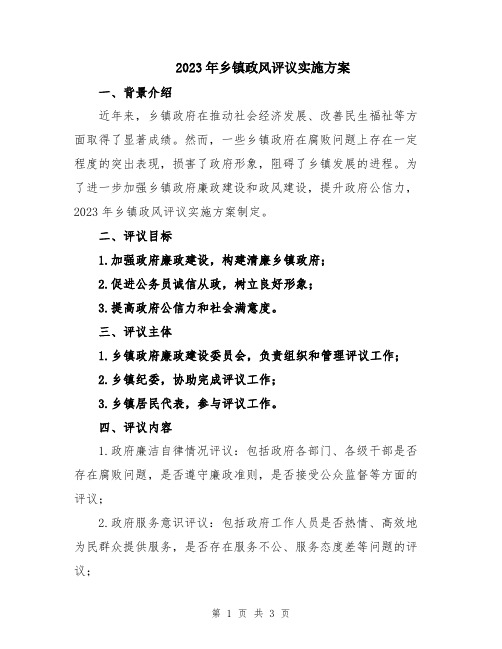 2023年乡镇政风评议实施方案

一、背景介绍

近年来，乡镇政府在推动社会经济发展、改善民生福祉等方面取得了显著成绩。然而，一些乡镇政府在腐败问题上存在一定程度的突出表现，损害了政府形象，阻碍了乡镇发展的进程。为了进一步加强乡镇政府廉政建设和政风建设，提升政府公信力，2023年乡镇政风评议实施方案制定。

二、评议目标

1.加强政府廉政建设，构建清廉乡镇政府；

2.促进公务员诚信从政，树立良好形象；

3.提高政府公信力和社会满意度。

三、评议主体

1.乡镇政府廉政建设委员会，负责组织和管理评议工作；

2.乡镇纪委，协助完成评议工作；

3.乡镇居民代表，参与评议工作。

四、评议内容

1.政府廉洁自律情况评议：包括政府各部门、各级干部是否存在腐败问题，是否遵守廉政准则，是否接受公众监督等方面的评议；

2.政府服务意识评议：包括政府工作人员是否热情、高效地为民群众提供服务，是否存在服务不公、服务态度差等问题的评议；

第 1 页 共 3 页